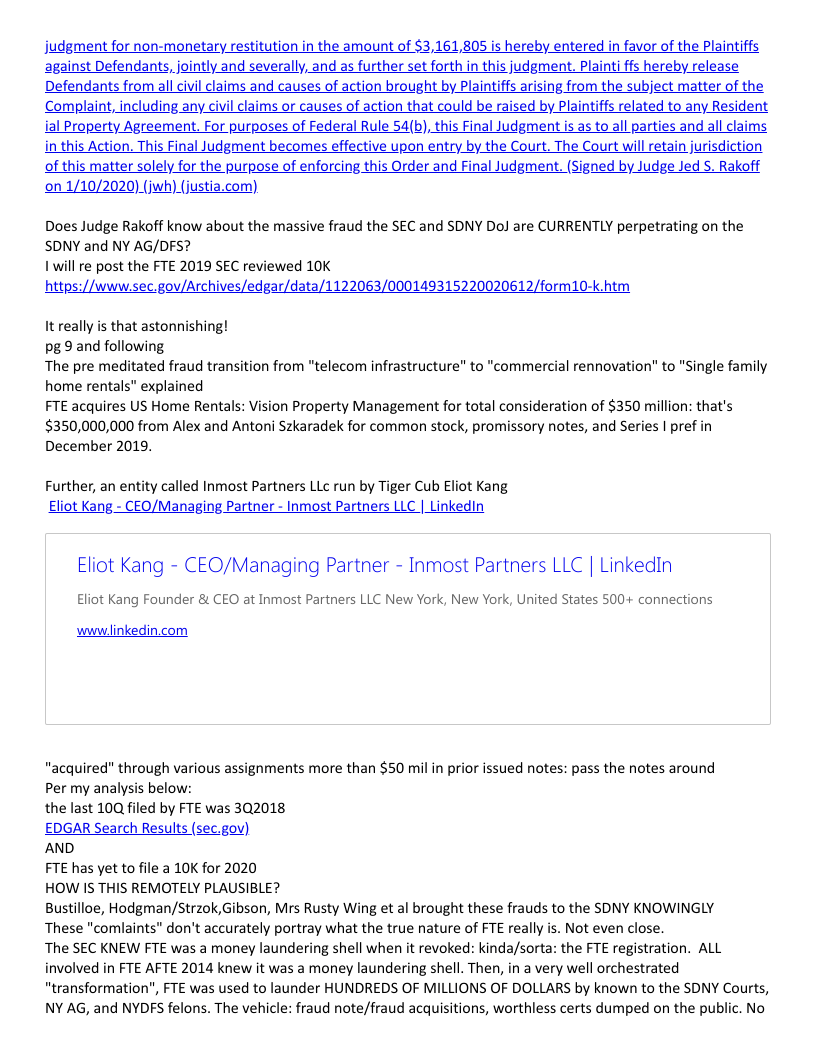 judgment for non-monetary restitution in the amount of $3,161,805 is hereby entered in favor of the Plaintiffs against Defendants, jointly and severally, and as further set forth in this judgment. Plainti ffs hereby release Defendants from all civil claims and causes of action brought by Plaintiffs arising from the subject matter of the Complaint, including any civil claims or causes of action that could be raised by Plaintiffs related to any Resident ial Property Agreement. For purposes of Federal Rule 54(b), this Final Judgment is as to all parties and all claims in this Action. This Final Judgment becomes effective upon entry by the Court. The Court will retain jurisdiction of this matter solely for the purpose of enforcing this Order and Final Judgment. (Signed by Judge Jed S. Rakoff on 1/10/2020) (jwh) (justia.com)

Does Judge Rakoff know about the massive fraud the SEC and SDNY DoJ are CURRENTLY perpetrating on the SDNY and NY AG/DFS?
I will re post the FTE 2019 SEC reviewed 10K
https://www.sec.gov/Archives/edgar/data/1122063/000149315220020612/form10-k.htm

It really is that astonnishing!
pg 9 and following
The pre meditated fraud transition from "telecom infrastructure" to "commercial rennovation" to "Single family home rentals" explained
FTE acquires US Home Rentals: Vision Property Management for total consideration of $350 million: that's $350,000,000 from Alex and Antoni Szkaradek for common stock, promissory notes, and Series I pref in December 2019.

Further, an entity called Inmost Partners LLc run by Tiger Cub Eliot Kang
Eliot Kang - CEO/Managing Partner - Inmost Partners LLC | LinkedIn

Eliot Kang - CEO/Managing Partner - Inmost Partners LLC | LinkedIn
Eliot Kang Founder & CEO at Inmost Partners LLC New York, New York, United States 500+ connections
www.linkedin.com

"acquired" through various assignments more than $50 mil in prior issued notes: pass the notes around
Per my analysis below:
the last 10Q filed by FTE was 3Q2018
EDGAR Search Results (sec.gov)
AND
FTE has yet to file a 10K for 2020
HOW IS THIS REMOTELY PLAUSIBLE?
Bustilloe, Hodgman/Strzok,Gibson, Mrs Rusty Wing et al brought these frauds to the SDNY KNOWINGLY
These "comlaints" don't accurately portray what the true nature of FTE really is. Not even close.
The SEC KNEW FTE was a money laundering shell when it revoked: kinda/sorta: the FTE registration. ALL involved in FTE AFTE 2014 knew it was a money laundering shell. Then, in a very well orchestrated "transformation", FTE was used to launder HUNDREDS OF MILLIONS OF DOLLARS by known to the SDNY Courts, NY AG, and NYDFS felons. The vehicle: fraud note/fraud acquisitions, worthless certs dumped on the public. No